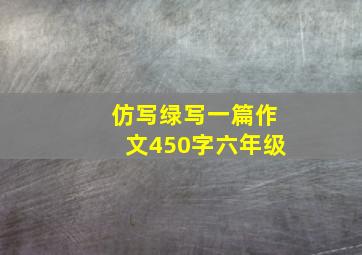 仿写绿写一篇作文450字六年级